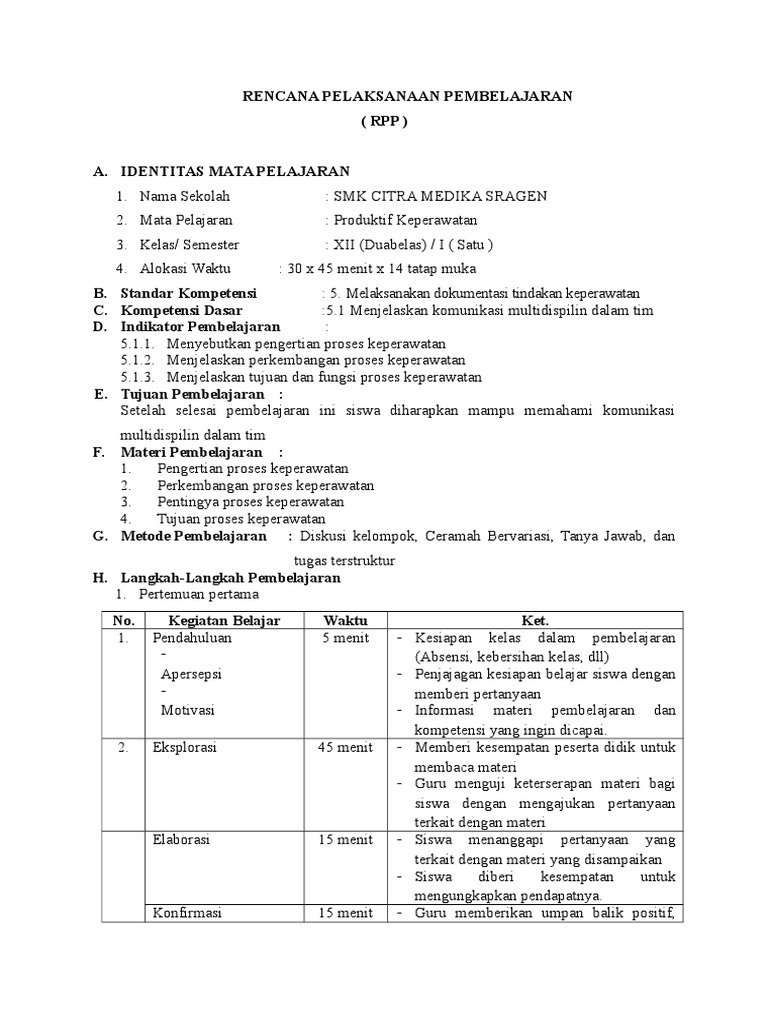 RENCANA PELAKSANAAN PEMBELAJARAN
( RPP )

A. IDENTITAS MATA PELAJARAN
1. Nama Sekolah : SMK CITRA MEDIKA SRAGEN
2. Mata Pelajaran : Produktif Keperawatan
3. Kelas/ Semester : XII (Duabelas) / I ( Satu )
4. Alokasi Waktu : 30 x 45 menit x 14 tatap muka

B. Standar Kompetensi : 5. Melaksanakan dokumentasi tindakan keperawatan
C. Kompetensi Dasar :5.1 Menjelaskan komunikasi multidispilin dalam tim
D. Indikator Pembelajaran :
5.1.1. Menyebutkan pengertian proses keperawatan
5.1.2. Menjelaskan perkembangan proses keperawatan
5.1.3. Menjelaskan tujuan dan fungsi proses keperawatan
E. Tujuan Pembelajaran :
Setelah selesai pembelajaran ini siswa diharapkan mampu memahami komunikasi multidispilin dalam tim
F. Materi Pembelajaran :
1. Pengertian proses keperawatan
2. Perkembangan proses keperawatan
3. Pentingya proses keperawatan
4. Tujuan proses keperawatan
G. Metode Pembelajaran : Diskusi kelompok, Ceramah Bervariasi, Tanya Jawab, dan tugas terstruktur
H. Langkah-Langkah Pembelajaran
1. Pertemuan pertama

| No. | Kegiatan Belajar | Waktu | Ket. |
|---|---|---|---|
| 1. | Pendahuluan - Apersepsi - Motivasi | 5 menit | - Kesiapan kelas dalam pembelajaran (Absensi, kebersihan kelas, dll) - Penjajagan kesiapan belajar siswa dengan memberi pertanyaan - Informasi materi pembelajaran dan kompetensi yang ingin dicapai. |
| 2. | Eksplorasi | 45 menit | - Memberi kesempatan peserta didik untuk membaca materi - Guru menguji keterserapan materi bagi siswa dengan mengajukan pertanyaan terkait dengan materi |
| | Elaborasi | 15 menit | - Siswa menanggapi pertanyaan yang terkait dengan materi yang disampaikan - Siswa diberi kesempatan untuk mengungkapkan pendapatnya. |
| | Konfirmasi | 15 menit | - Guru memberikan umpan balik positif, |